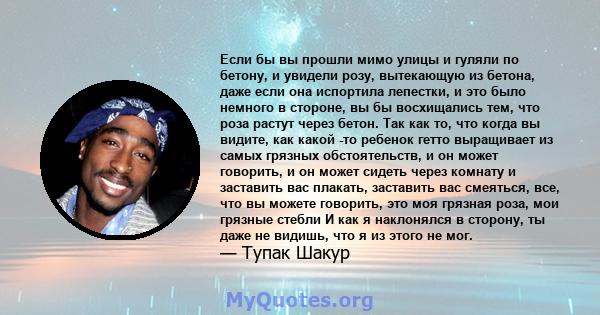 Если бы вы прошли мимо улицы и гуляли по бетону, и увидели розу, вытекающую из бетона, даже если она испортила лепестки, и это было немного в стороне, вы бы восхищались тем, что роза растут через бетон. Так как то, что когда вы видите, как какой -то ребенок гетто выращивает из самых грязных обстоятельств, и он может говорить, и он может сидеть через комнату и заставить вас плакать, заставить вас смеяться, все, что вы можете говорить, это моя грязная роза, мои грязные стебли И как я наклонялся в сторону, ты даже не видишь, что я из этого не мог.
— Тупак Шакур

MyQuotes.org